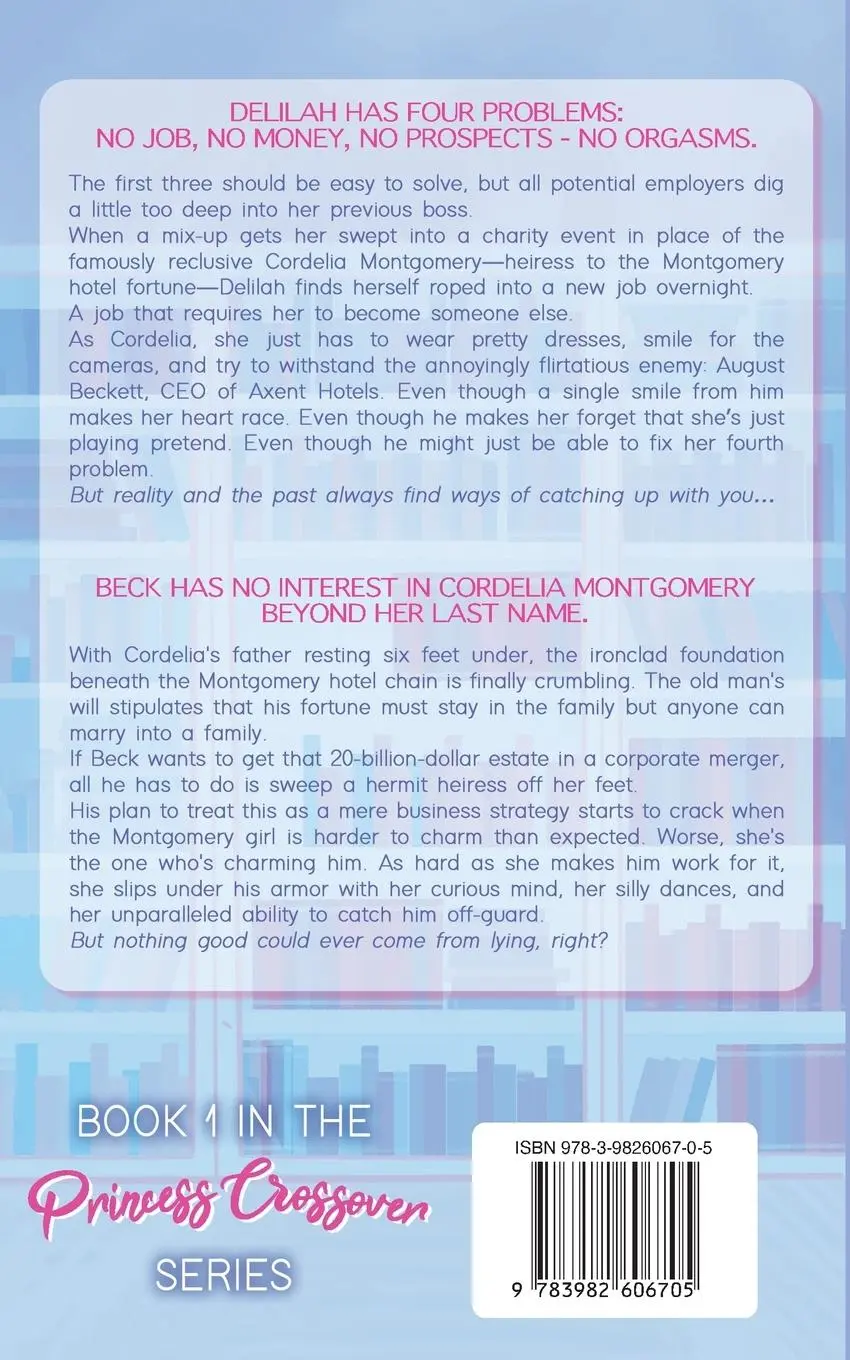 DELILAH HAS FOUR PROBLEMS:
NO JOB, NO MONEY, NO PROSPECTS - NO ORGASMS.

The first three should be easy to solve, but all potential employers dig a little too deep into her previous boss.

When a mix-up gets her swept into a charity event in place of the famously reclusive Cordelia Montgomery—heiress to the Montgomery hotel fortune—Delilah finds herself roped into a new job overnight.

A job that requires her to become someone else.

As Cordelia, she just has to wear pretty dresses, smile for the cameras, and try to withstand the annoyingly flirtatious enemy: August Beckett, CEO of Axent Hotels. Even though a single smile from him makes her heart race. Even though he makes her forget that she's just playing pretend. Even though he might just be able to fix her fourth problem.

But reality and the past always find ways of catching up with you...

BECK HAS NO INTEREST IN CORDELIA MONTGOMERY
BEYOND HER LAST NAME.

With Cordelia's father resting six feet under, the ironclad foundation beneath the Montgomery hotel chain is finally crumbling. The old man's will stipulates that his fortune must stay in the family but anyone can marry into a family.

If Beck wants to get that 20-billion-dollar estate in a corporate merger, all he has to do is sweep a hermit heiress off her feet.

His plan to treat this as a mere business strategy starts to crack when the Montgomery girl is harder to charm than expected. Worse, she's the one who's charming him. As hard as she makes him work for it, she slips under his armor with her curious mind, her silly dances, and her unparalleled ability to catch him off-guard.

But nothing good could ever come from lying, right?

BOOK 1 IN THE
Princess Crossover
SERIES

ISBN 978-3-9826067-0-5
9 783982 606705